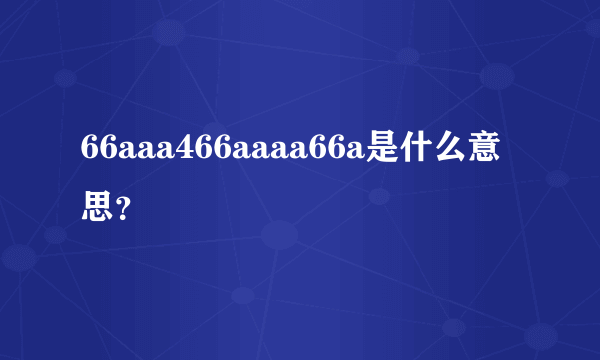 66aaa466aaaa66a是什么意思？